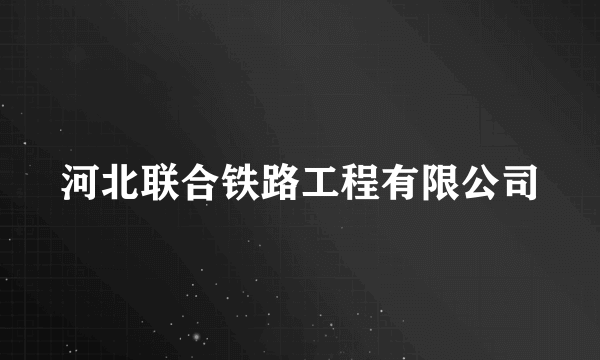 河北联合铁路工程有限公司